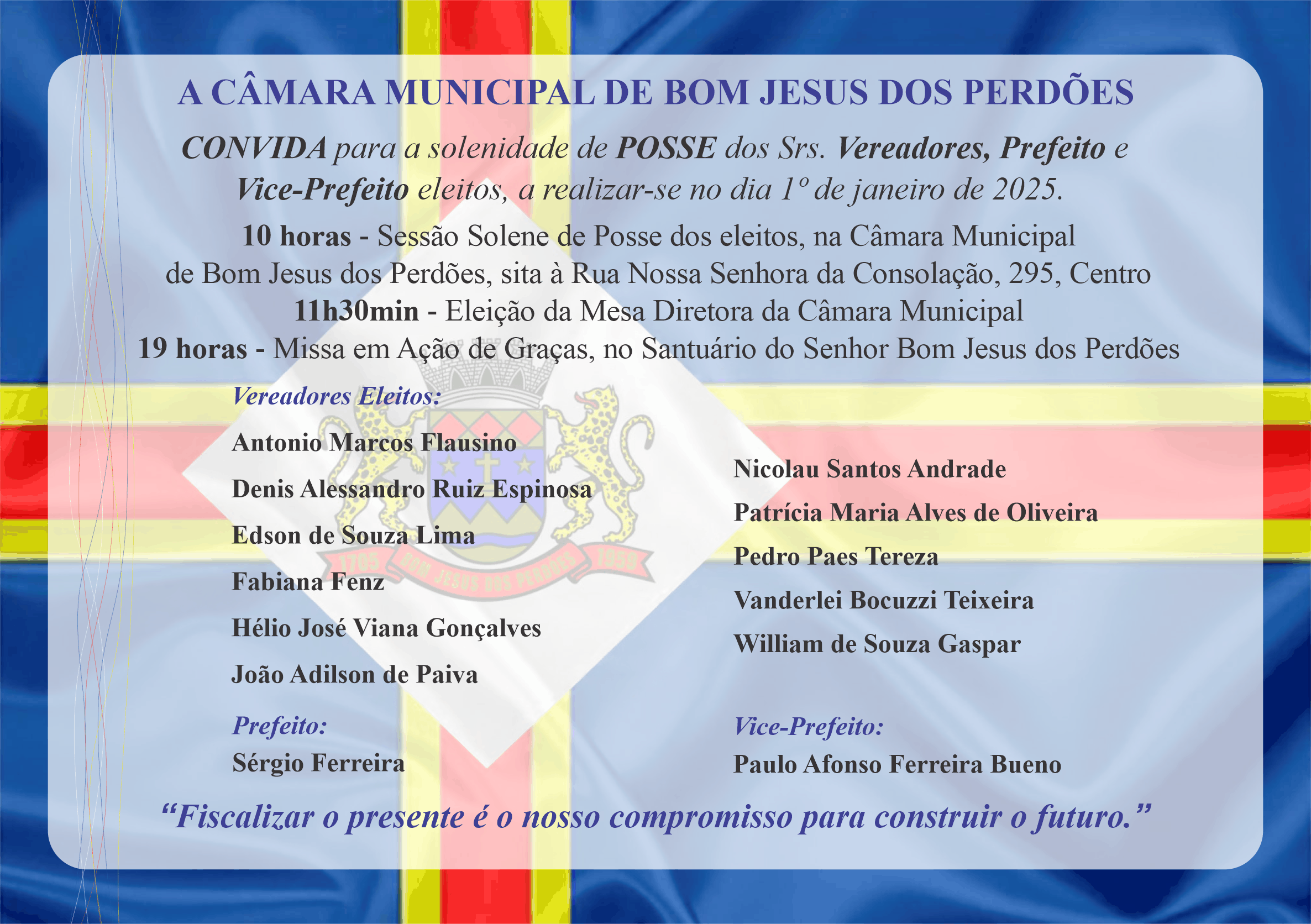 A CÂMARA MUNICIPAL DE BOM JESUS DOS PERDÕES

CONVIDA para a solenidade de POSSE dos Srs. Vereadores, Prefeito e Vice-Prefeito eleitos, a realizar-se no dia 1º de janeiro de 2025.

10 horas - Sessão Solene de Posse dos eleitos, na Câmara Municipal de Bom Jesus dos Perdões, sita à Rua Nossa Senhora da Consolação, 295, Centro

11h30min - Eleição da Mesa Diretora da Câmara Municipal

19 horas - Missa em Ação de Graças, no Santuário do Senhor Bom Jesus dos Perdões

Vereadores Eleitos:

Antonio Marcos Flausino

Denis Alessandro Ruiz Espinosa

Edson de Souza Lima

Fabiana Fenz

Hélio José Viana Gonçalves

João Adilson de Paiva

Nicolau Santos Andrade

Patrícia Maria Alves de Oliveira

Pedro Paes Tereza

Vanderlei Bocuzzi Teixeira

William de Souza Gaspar

Prefeito:
Sérgio Ferreira

Vice-Prefeito:
Paulo Afonso Ferreira Bueno

"Fiscalizar o presente é o nosso compromisso para construir o futuro."

1705 BOM JESUS DOS PERDÕES 1959